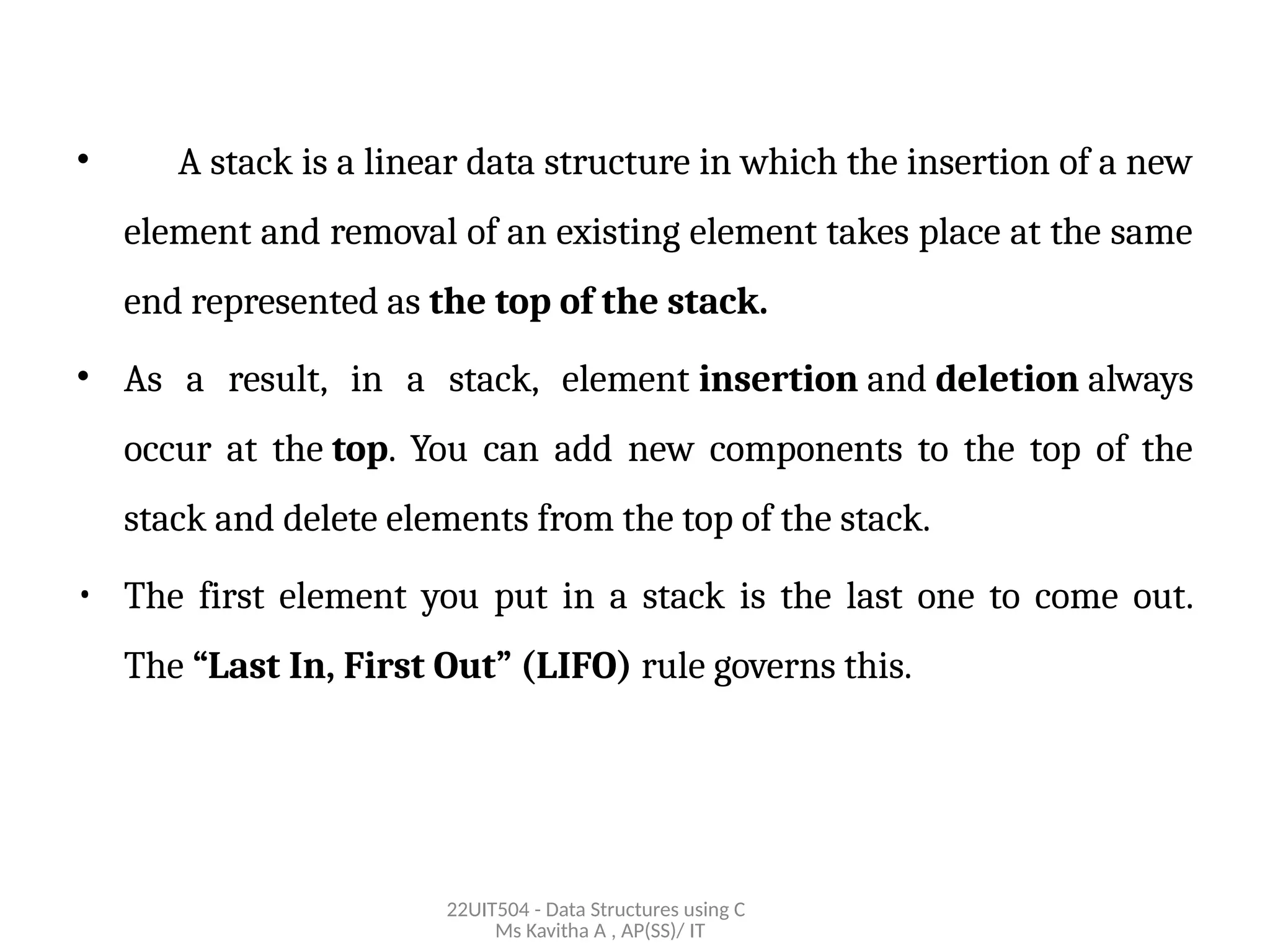 • A stack is a linear data structure in which the insertion of a new element and removal of an existing element takes place at the same end represented as the top of the stack.

• As a result, in a stack, element insertion and deletion always occur at the top. You can add new components to the top of the stack and delete elements from the top of the stack.

• The first element you put in a stack is the last one to come out. The “Last In, First Out” (LIFO) rule governs this.

22UIT504 - Data Structures using C
Ms Kavitha A , AP(SS)/ IT